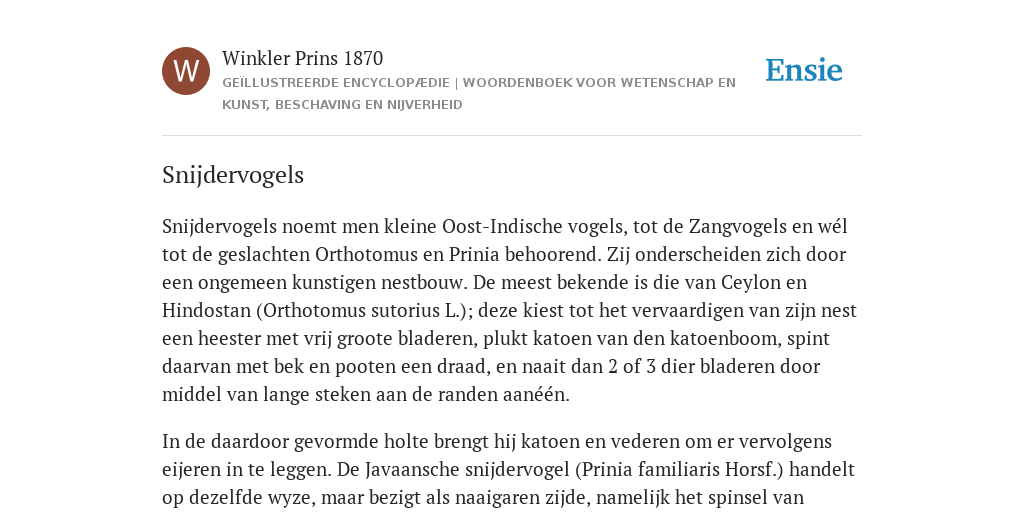 W

Winkler Prins 1870

GEÏLLUSTREERDE ENCYCLOPÆDIE | WOORDENBOEK VOOR WETENSCHAP EN KUNST, BESCHAVING EN NIJVERHEID

Ensie

Snijdervogels

Snijdervogels noemt men kleine Oost-Indische vogels, tot de Zangvogels en wél tot de geslachten Orthotomus en Prinia behoorend. Zij onderscheiden zich door een ongemeen kunstigen nestbouw. De meest bekende is die van Ceylon en Hindostan (Orthotomus sutorius L.); deze kiest tot het vervaardigen van zijn nest een heester met vrij groote bladeren, plukt katoen van den katoenboom, spint daarvan met bek en pooten een draad, en naait dan 2 of 3 dier bladeren door middel van lange steken aan de randen aanéén.

In de daardoor gevormde holte brengt hij katoen en vederen om er vervolgens eijeren in te leggen. De Javaansche snijdervogel (Prinia familiaris Horsf.) handelt op dezelfde wyze, maar bezigt als naaigaren zijde, namelijk het spinsel van